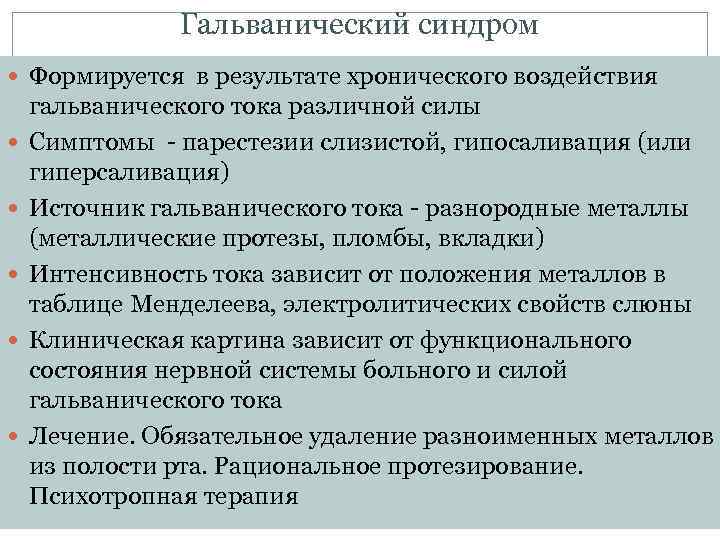 Гальванический синдром

Формируется в результате хронического воздействия гальванического тока различной силы

Симптомы - парестезии слизистой, гипосаливация (или гиперсаливация)

Источник гальванического тока - разнородные металлы (металлические протезы, пломбы, вкладки)

Интенсивность тока зависит от положения металлов в таблице Менделеева, электролитических свойств слюны

Клиническая картина зависит от функционального состояния нервной системы больного и силой гальванического тока

Лечение. Обязательное удаление разноименных металлов из полости рта. Рациональное протезирование. Психотропная терапия